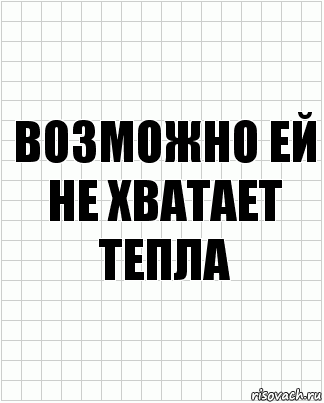 ВОЗМОЖНО ЕЙ НЕ ХВАТАЕТ ТЕПЛА

risovach.ru